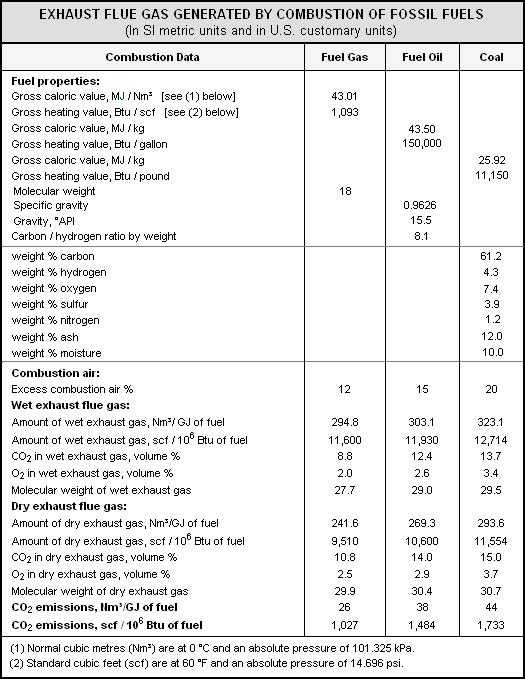 EXHAUST FLUE GAS GENERATED BY COMBUSTION OF FOSSIL FUELS
(In SI metric units and in U.S. customary units)

| Combustion Data | Fuel Gas | Fuel Oil | Coal |
|---|---|---|---|
| **Fuel properties:** | | | |
| Gross caloric value, MJ / Nm³ [see (1) below] | 43.01 | | |
| Gross heating value, Btu / scf [see (2) below] | 1,093 | | |
| Gross caloric value, MJ / kg | | 43.50 | |
| Gross heating value, Btu / gallon | | 150,000 | |
| Gross caloric value, MJ / kg | | | 25.92 |
| Gross heating value, Btu / pound | | | 11,150 |
| Molecular weight | 18 | | |
| Specific gravity | | 0.9626 | |
| Gravity, °API | | 15.5 | |
| Carbon / hydrogen ratio by weight | | 8.1 | |
| weight % carbon | | | 61.2 |
| weight % hydrogen | | | 4.3 |
| weight % oxygen | | | 7.4 |
| weight % sulfur | | | 3.9 |
| weight % nitrogen | | | 1.2 |
| weight % ash | | | 12.0 |
| weight % moisture | | | 10.0 |
| **Combustion air:** | | | |
| Excess combustion air % | 12 | 15 | 20 |
| **Wet exhaust flue gas:** | | | |
| Amount of wet exhaust gas, Nm³/ GJ of fuel | 294.8 | 303.1 | 323.1 |
| Amount of wet exhaust gas, scf / $10^6$ Btu of fuel | 11,600 | 11,930 | 12,714 |
| $CO_2$ in wet exhaust gas, volume % | 8.8 | 12.4 | 13.7 |
| $O_2$ in wet exhaust gas, volume % | 2.0 | 2.6 | 3.4 |
| Molecular weight of wet exhaust gas | 27.7 | 29.0 | 29.5 |
| **Dry exhaust flue gas:** | | | |
| Amount of dry exhaust gas, Nm³/GJ of fuel | 241.6 | 269.3 | 293.6 |
| Amount of dry exhaust gas, scf / $10^6$ Btu of fuel | 9,510 | 10,600 | 11,554 |
| $CO_2$ in dry exhaust gas, volume % | 10.8 | 14.0 | 15.0 |
| $O_2$ in dry exhaust gas, volume % | 2.5 | 2.9 | 3.7 |
| Molecular weight of dry exhaust gas | 29.9 | 30.4 | 30.7 |
| **$CO_2$ emissions, Nm³/GJ of fuel** | 26 | 38 | 44 |
| **$CO_2$ emissions, scf / $10^6$ Btu of fuel** | 1,027 | 1,484 | 1,733 |

(1) Normal cubic metres (Nm³) are at 0 °C and an absolute pressure of 101.325 kPa.
(2) Standard cubic feet (scf) are at 60 °F and an absolute pressure of 14.696 psi.